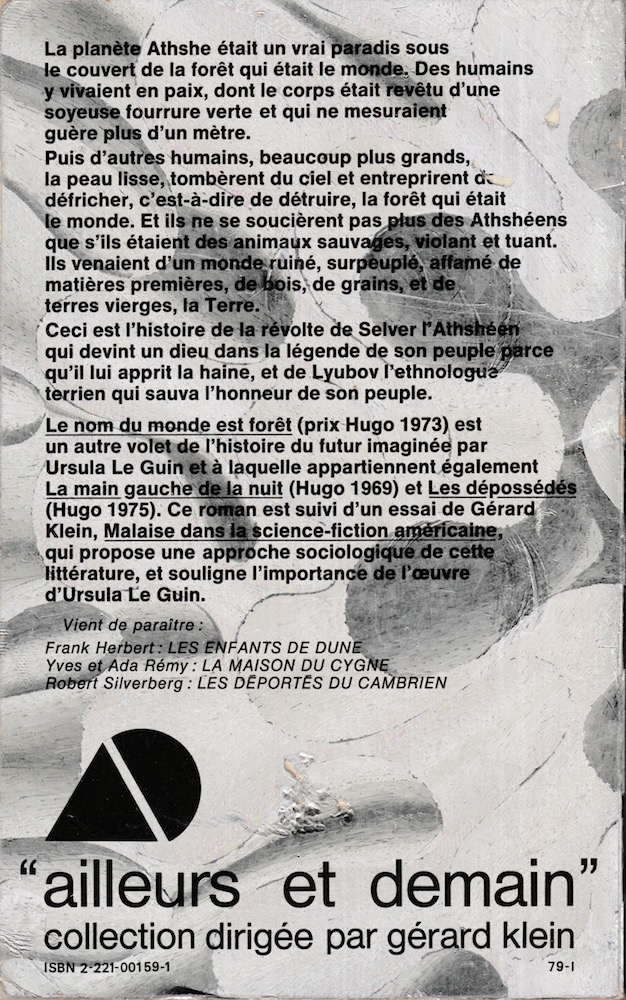 La planète Athshe était un vrai paradis sous le couvert de la forêt qui était le monde. Des humains y vivaient en paix, dont le corps était revêtu d'une soyeuse fourrure verte et qui ne mesuraient guère plus d'un mètre.

Puis d'autres humains, beaucoup plus grands, la peau lisse, tombèrent du ciel et entreprirent de défricher, c'est-à-dire de détruire, la forêt qui était le monde. Et ils ne se soucièrent pas plus des Athshéens que s'ils étaient des animaux sauvages, violant et tuant. Ils venaient d'un monde ruiné, surpeuplé, affamé de matières premières, de bois, de grains, et de terres vierges, la Terre.

Ceci est l'histoire de la révolte de Selver l'Athshéen qui devint un dieu dans la légende de son peuple parce qu'il lui apprit la haine, et de Lyubov l'ethnologue terrien qui sauva l'honneur de son peuple.

Le nom du monde est forêt (prix Hugo 1973) est un autre volet de l'histoire du futur imaginée par Ursula Le Guin et à laquelle appartiennent également La main gauche de la nuit (Hugo 1969) et Les dépossédés (Hugo 1975). Ce roman est suivi d'un essai de Gérard Klein, Malaise dans la science-fiction américaine, qui propose une approche sociologique de cette littérature, et souligne l'importance de l'œuvre d'Ursula Le Guin.

Vient de paraître :
Frank Herbert : LES ENFANTS DE DUNE
Yves et Ada Rémy : LA MAISON DU CYGNE
Robert Silverberg : LES DÉPORTÉS DU CAMBRIEN

"ailleurs et demain"
collection dirigée par gérard klein

ISBN 2-221-00159-1
79-I